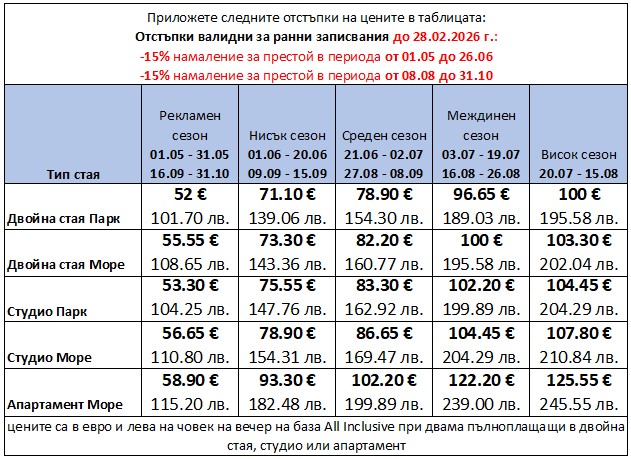 Приложете следните отстъпки на цените в таблицата:
Отстъпки валидни за ранни записвания до 28.02.2026 г.:
-15% намаление за престой в периода от 01.05 до 26.06
-15% намаление за престой в периода от 08.08 до 31.10

| Тип стая | Рекламен сезон 01.05 - 31.05 16.09 - 31.10 | Нисък сезон 01.06 - 20.06 09.09 - 15.09 | Среден сезон 21.06 - 02.07 27.08 - 08.09 | Междинен сезон 03.07 - 19.07 16.08 - 26.08 | Висок сезон 20.07 - 15.08 |
|---|---|---|---|---|---|
| Двойна стая Парк | 52 € 101.70 лв. | 71.10 € 139.06 лв. | 78.90 € 154.30 лв. | 96.65 € 189.03 лв. | 100 € 195.58 лв. |
| Двойна стая Море | 55.55 € 108.65 лв. | 73.30 € 143.36 лв. | 82.20 € 160.77 лв. | 100 € 195.58 лв. | 103.30 € 202.04 лв. |
| Студио Парк | 53.30 € 104.25 лв. | 75.55 € 147.76 лв. | 83.30 € 162.92 лв. | 102.20 € 199.89 лв. | 104.45 € 204.29 лв. |
| Студио Море | 56.65 € 110.80 лв. | 78.90 € 154.31 лв. | 86.65 € 169.47 лв. | 104.45 € 204.29 лв. | 107.80 € 210.84 лв. |
| Апартамент Море | 58.90 € 115.20 лв. | 93.30 € 182.48 лв. | 102.20 € 199.89 лв. | 122.20 € 239.00 лв. | 125.55 € 245.55 лв. |

цените са в евро и лева на човек на вечер на база All Inclusive при двама пълноплащащи в двойна стая, студио или апартамент